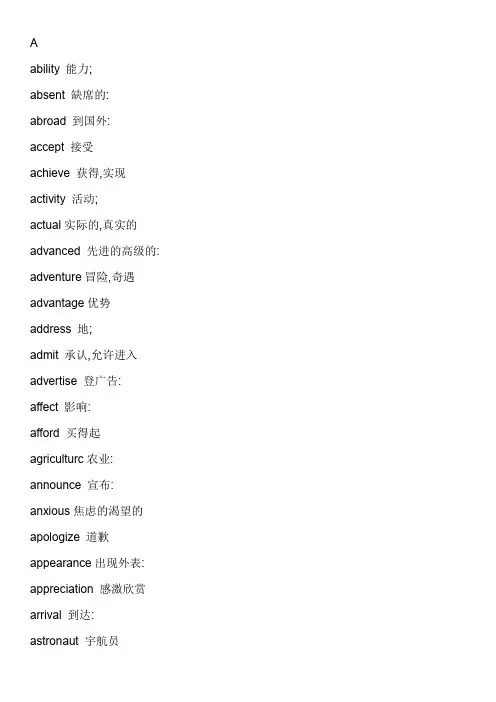 A

ability 能力;

absent 缺席的:

abroad 到国外:

accept 接受

achieve 获得,实现

activity 活动;

actual 实际的,真实的

advanced 先进的高级的:

adventure 冒险,奇遇

advantage 优势

address 地;

admit 承认,允许进入

advertise 登广告:

affect 影响:

afford 买得起

agriculturc 农业:

announce 宣布:

anxious 焦虑的渴望的

apologize 道歉

appearance 出现外表:

appreciation 感激欣赏

arrival 到达:

astronaut 宇航员